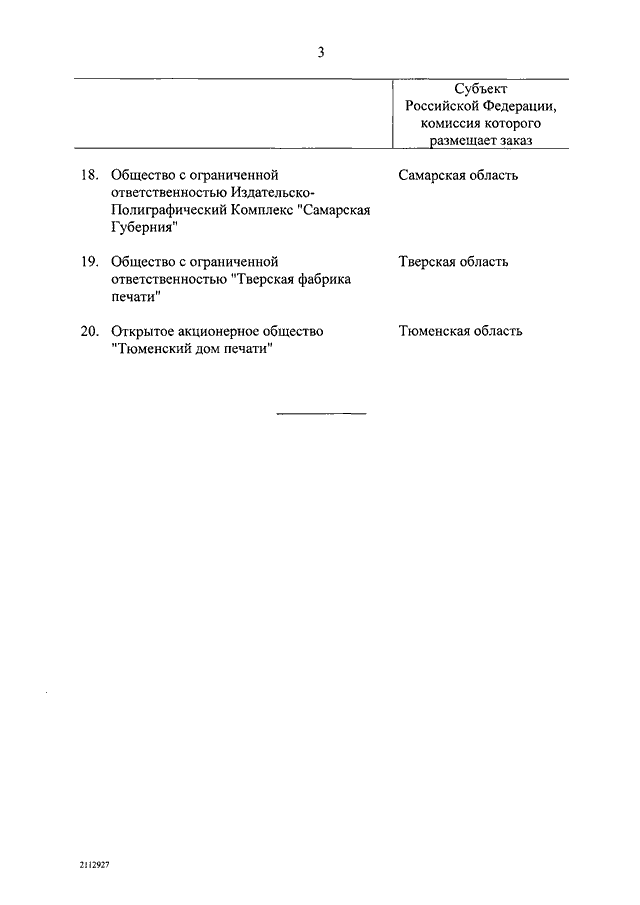 3

| | Субъект Российской Федерации, комиссия которого размещает заказ |
|---|---|
| 18. Общество с ограниченной ответственностью Издательско-Полиграфический Комплекс "Самарская Губерния" | Самарская область |
| 19. Общество с ограниченной ответственностью "Тверская фабрика печати" | Тверская область |
| 20. Открытое акционерное общество "Тюменский дом печати" | Тюменская область |

2112927